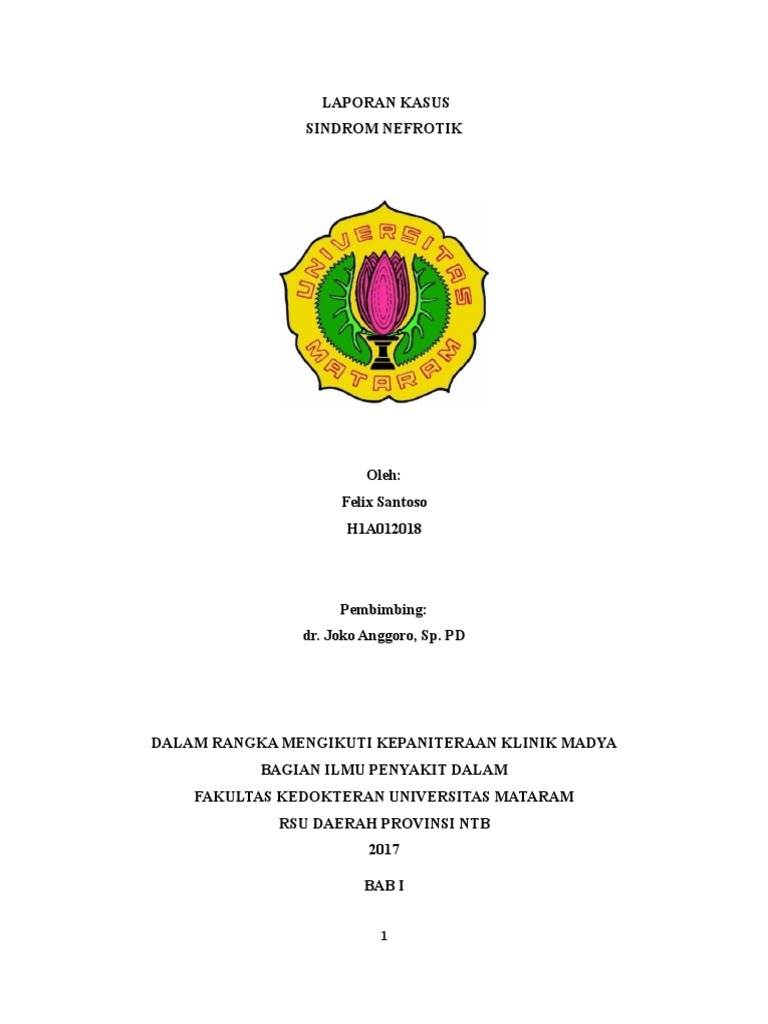 LAPORAN KASUS
SINDROM NEFROTIK

UNIVERSITAS MATARAM

Oleh:
Felix Santoso
H1A012018

Pembimbing:
dr. Joko Anggoro, Sp. PD

DALAM RANGKA MENGIKUTI KEPANITERAAN KLINIK MADYA
BAGIAN ILMU PENYAKIT DALAM
FAKULTAS KEDOKTERAN UNIVERSITAS MATARAM
RSU DAERAH PROVINSI NTB
2017

BAB I

1